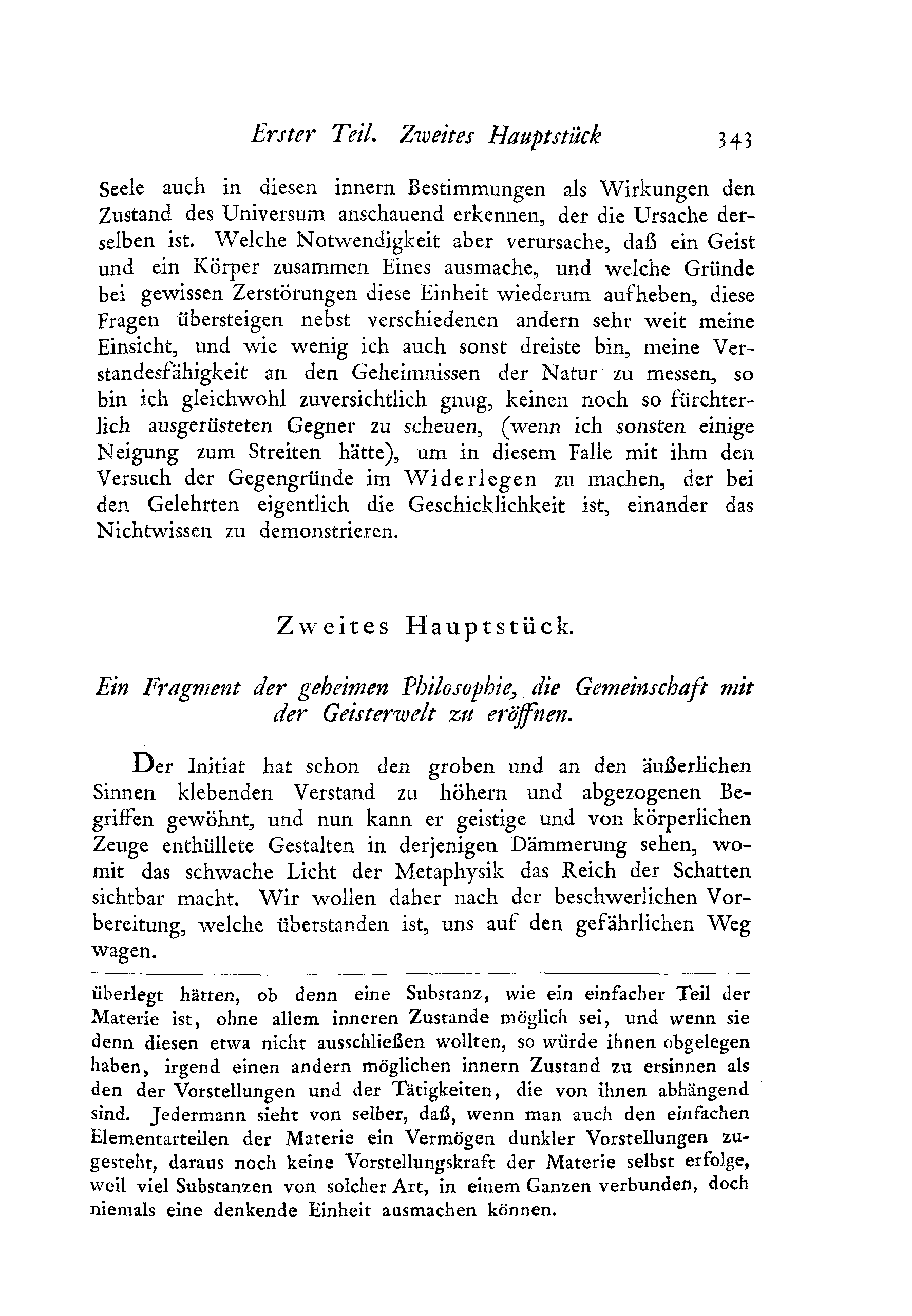 Erster Teil. Zweites Hauptstück 343

Seele auch in diesen innern Bestimmungen als Wirkungen den Zustand des Universum anschauend erkennen, der die Ursache derselben ist. Welche Notwendigkeit aber verursache, daß ein Geist und ein Körper zusammen Eines ausmache, und welche Gründe bei gewissen Zerstörungen diese Einheit wiederum aufheben, diese Fragen übersteigen nebst verschiedenen andern sehr weit meine Einsicht, und wie wenig ich auch sonst dreiste bin, meine Verstandesfähigkeit an den Geheimnissen der Natur zu messen, so bin ich gleichwohl zuversichtlich gnug, keinen noch so fürchterlich ausgerüsteten Gegner zu scheuen, (wenn ich sonsten einige Neigung zum Streiten hätte), um in diesem Falle mit ihm den Versuch der Gegengründe im Widerlegen zu machen, der bei den Gelehrten eigentlich die Geschicklichkeit ist, einander das Nichtwissen zu demonstrieren.

Zweites Hauptstück.

Ein Fragment der geheimen Philosophie, die Gemeinschaft mit der Geisterwelt zu eröffnen.

Der Initiat hat schon den groben und an den äußerlichen Sinnen klebenden Verstand zu höhern und abgezogenen Begriffen gewöhnt, und nun kann er geistige und von körperlichen Zeuge enthüllete Gestalten in derjenigen Dämmerung sehen, womit das schwache Licht der Metaphysik das Reich der Schatten sichtbar macht. Wir wollen daher nach der beschwerlichen Vorbereitung, welche überstanden ist, uns auf den gefährlichen Weg wagen.

überlegt hätten, ob denn eine Substanz, wie ein einfacher Teil der Materie ist, ohne allem inneren Zustande möglich sei, und wenn sie denn diesen etwa nicht ausschließen wollten, so würde ihnen obgelegen haben, irgend einen andern möglichen innern Zustand zu ersinnen als den der Vorstellungen und der Tätigkeiten, die von ihnen abhängend sind. Jedermann sieht von selber, daß, wenn man auch den einfachen Elementarteilen der Materie ein Vermögen dunkler Vorstellungen zugesteht, daraus noch keine Vorstellungskraft der Materie selbst erfolge, weil viel Substanzen von solcher Art, in einem Ganzen verbunden, doch niemals eine denkende Einheit ausmachen können.